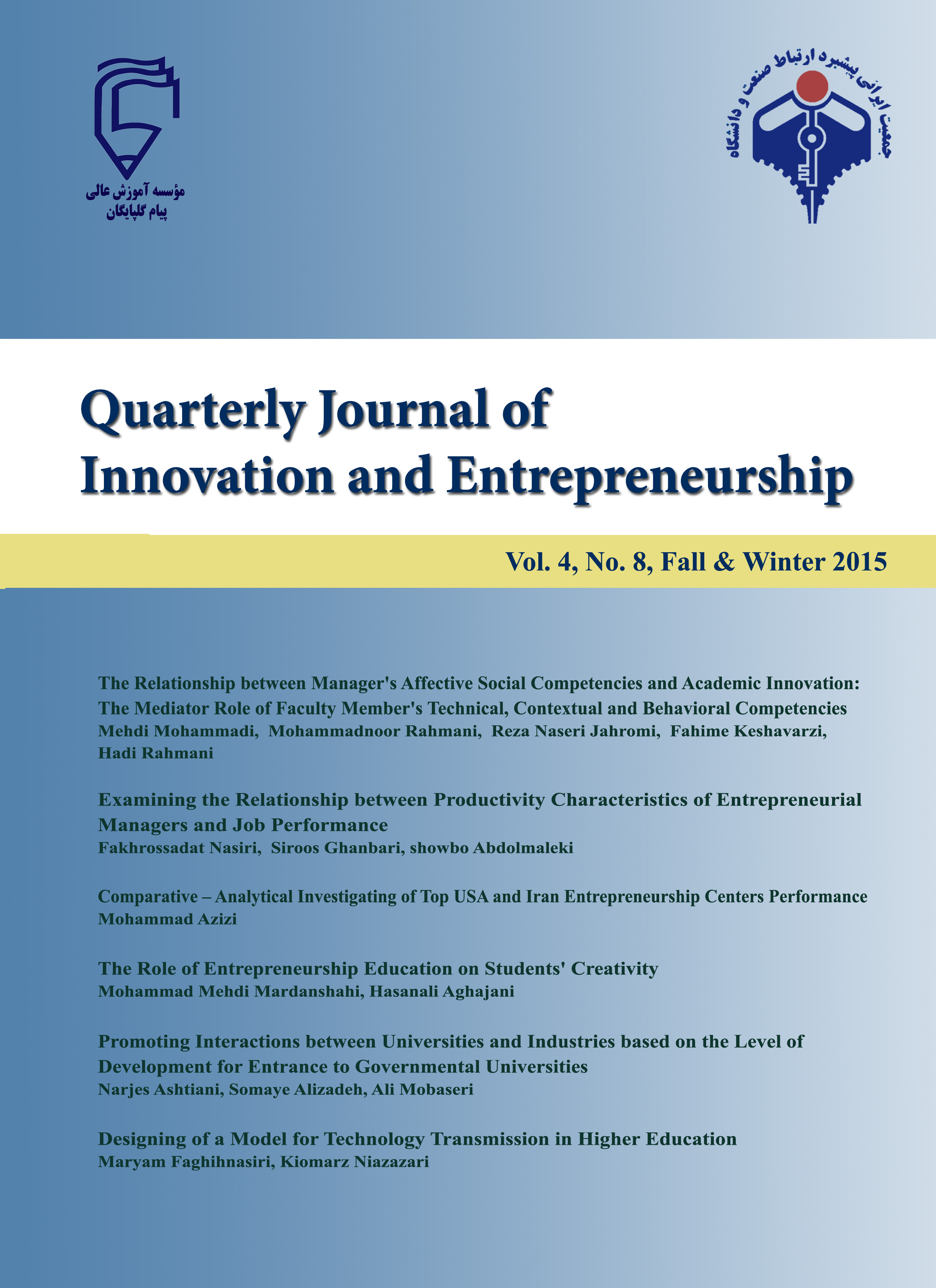 مؤسسه آموزش عالی
پیام گلپایگان

جمعیت ایرانی پیشبرد ارتباط صنعت و دانشگاه

Quarterly Journal of Innovation and Entrepreneurship

Vol. 4, No. 8, Fall & Winter 2015

The Relationship between Manager's Affective Social Competencies and Academic Innovation: The Mediator Role of Faculty Member's Technical, Contextual and Behavioral Competencies
Mehdi Mohammadi, Mohammadnoor Rahmani, Reza Naseri Jahromi, Fahime Keshavarzi, Hadi Rahmani

Examining the Relationship between Productivity Characteristics of Entrepreneurial Managers and Job Performance
Fakhrossadat Nasiri, Siroos Ghanbari, showbo Abdolmaleki

Comparative – Analytical Investigating of Top USA and Iran Entrepreneurship Centers Performance
Mohammad Azizi

The Role of Entrepreneurship Education on Students' Creativity
Mohammad Mehdi Mardanshahi, Hasanali Aghajani

Promoting Interactions between Universities and Industries based on the Level of Development for Entrance to Governmental Universities
Narjes Ashtiani, Somaye Alizadeh, Ali Mobaseri

Designing of a Model for Technology Transmission in Higher Education
Maryam Faghihnasiri, Kiomarz Niazazari